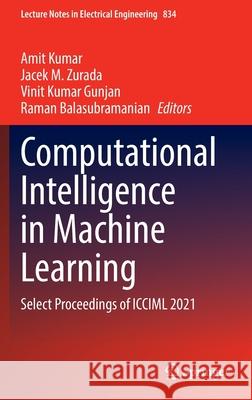 Lecture Notes in Electrical Engineering 834

Amit Kumar
Jacek M. Zurada
Vinit Kumar Gunjan
Raman Balasubramanian Editors

Computational Intelligence in Machine Learning

Select Proceedings of ICCIML 2021

Kraina Książek